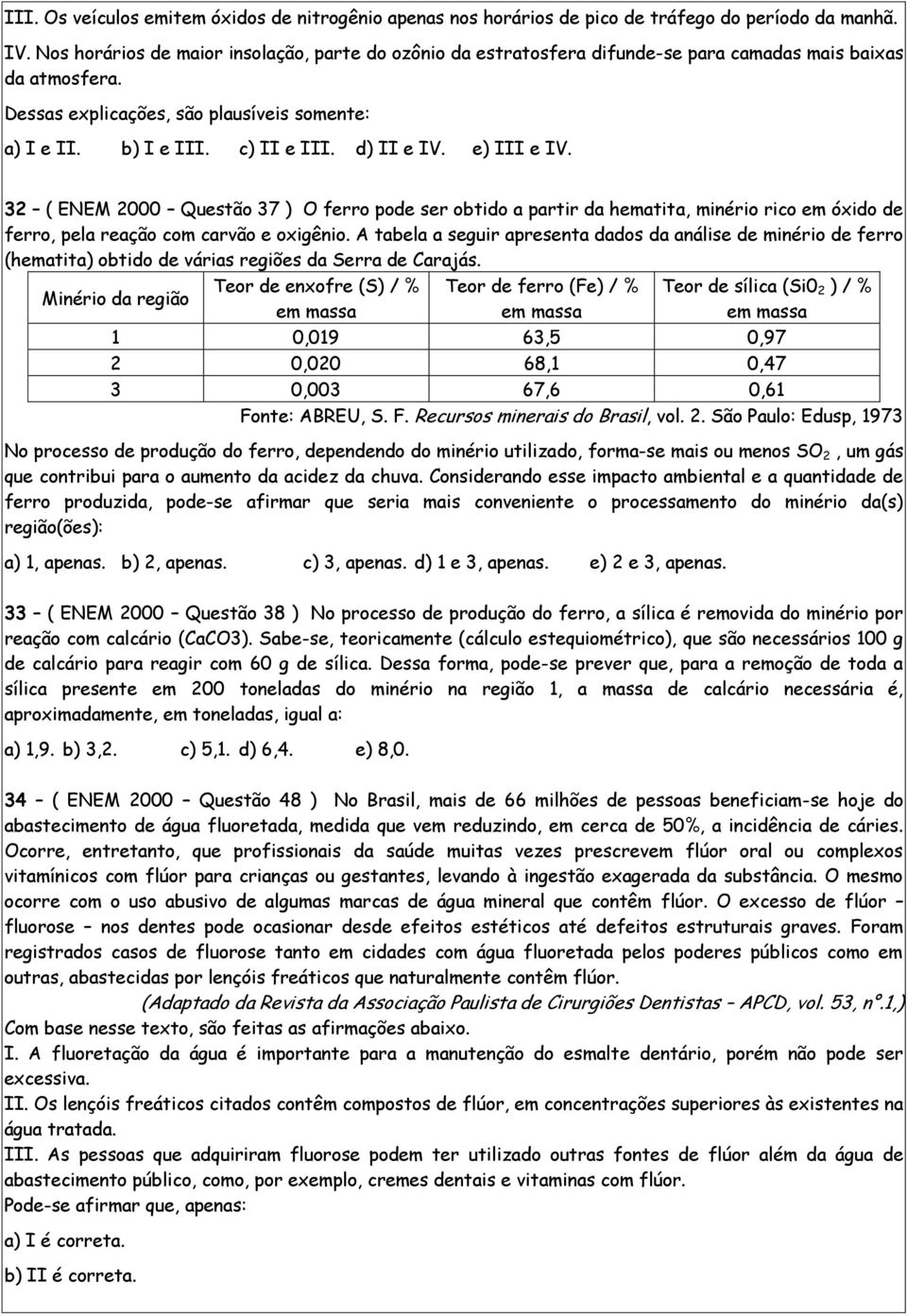 III. Os veículos emitem óxidos de nitrogênio apenas nos horários de pico de tráfego do período da manhã.

IV. Nos horários de maior insolação, parte do ozônio da estratosfera difunde-se para camadas mais baixas da atmosfera.

Dessas explicações, são plausíveis somente:

a) I e II. b) I e III. c) II e III. d) II e IV. e) III e IV.

32 – ( ENEM 2000 – Questão 37 ) O ferro pode ser obtido a partir da hematita, minério rico em óxido de ferro, pela reação com carvão e oxigênio. A tabela a seguir apresenta dados da análise de minério de ferro (hematita) obtido de várias regiões da Serra de Carajás.

| Minério da região | Teor de enxofre (S) / % em massa | Teor de ferro (Fe) / % em massa | Teor de sílica ($SiO_2$ ) / % em massa |
|---|---|---|---|
| 1 | 0,019 | 63,5 | 0,97 |
| 2 | 0,020 | 68,1 | 0,47 |
| 3 | 0,003 | 67,6 | 0,61 |

Fonte: ABREU, S. F. Recursos minerais do Brasil, vol. 2. São Paulo: Edusp, 1973

No processo de produção do ferro, dependendo do minério utilizado, forma-se mais ou menos $SO_2$ , um gás que contribui para o aumento da acidez da chuva. Considerando esse impacto ambiental e a quantidade de ferro produzida, pode-se afirmar que seria mais conveniente o processamento do minério da(s) região(ões):

a) 1, apenas. b) 2, apenas. c) 3, apenas. d) 1 e 3, apenas. e) 2 e 3, apenas.

33 – ( ENEM 2000 – Questão 38 ) No processo de produção do ferro, a sílica é removida do minério por reação com calcário (CaCO3). Sabe-se, teoricamente (cálculo estequiométrico), que são necessários 100 g de calcário para reagir com 60 g de sílica. Dessa forma, pode-se prever que, para a remoção de toda a sílica presente em 200 toneladas do minério na região 1, a massa de calcário necessária é, aproximadamente, em toneladas, igual a:

a) 1,9. b) 3,2. c) 5,1. d) 6,4. e) 8,0.

34 – ( ENEM 2000 – Questão 48 ) No Brasil, mais de 66 milhões de pessoas beneficiam-se hoje do abastecimento de água fluoretada, medida que vem reduzindo, em cerca de 50%, a incidência de cáries. Ocorre, entretanto, que profissionais da saúde muitas vezes prescrevem flúor oral ou complexos vitamínicos com flúor para crianças ou gestantes, levando à ingestão exagerada da substância. O mesmo ocorre com o uso abusivo de algumas marcas de água mineral que contêm flúor. O excesso de flúor – fluorose – nos dentes pode ocasionar desde efeitos estéticos até defeitos estruturais graves. Foram registrados casos de fluorose tanto em cidades com água fluoretada pelos poderes públicos como em outras, abastecidas por lençóis freáticos que naturalmente contêm flúor.

(Adaptado da Revista da Associação Paulista de Cirurgiões Dentistas – APCD, vol. 53, nº.1,)

Com base nesse texto, são feitas as afirmações abaixo.

I. A fluoretação da água é importante para a manutenção do esmalte dentário, porém não pode ser excessiva.

II. Os lençóis freáticos citados contêm compostos de flúor, em concentrações superiores às existentes na água tratada.

III. As pessoas que adquiriram fluorose podem ter utilizado outras fontes de flúor além da água de abastecimento público, como, por exemplo, cremes dentais e vitaminas com flúor.

Pode-se afirmar que, apenas:

a) I é correta.

b) II é correta.